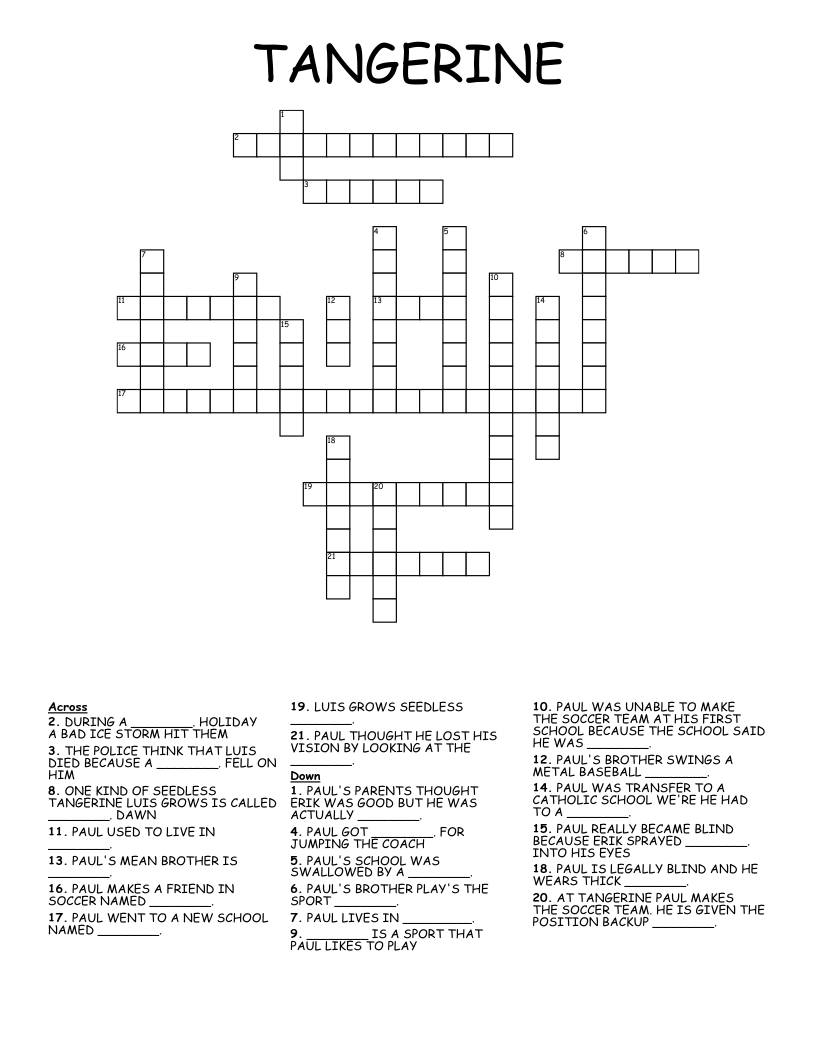 TANGERINE

1
2
3
4
5
6
7
8
9
10
11
12
13
14
15
16
17
18
19
20
21

Across
2. DURING A ________. HOLIDAY A BAD ICE STORM HIT THEM
3. THE POLICE THINK THAT LUIS DIED BECAUSE A ________. FELL ON HIM
8. ONE KIND OF SEEDLESS TANGERINE LUIS GROWS IS CALLED ________. DAWN
11. PAUL USED TO LIVE IN ________.
13. PAUL'S MEAN BROTHER IS ________.
16. PAUL MAKES A FRIEND IN SOCCER NAMED ________.
17. PAUL WENT TO A NEW SCHOOL NAMED ________.
19. LUIS GROWS SEEDLESS ________.
21. PAUL THOUGHT HE LOST HIS VISION BY LOOKING AT THE ________.

Down
1. PAUL'S PARENTS THOUGHT ERIK WAS GOOD BUT HE WAS ACTUALLY ________.
4. PAUL GOT ________. FOR JUMPING THE COACH
5. PAUL'S SCHOOL WAS SWALLOWED BY A ________.
6. PAUL'S BROTHER PLAY'S THE SPORT ________.
7. PAUL LIVES IN ________.
9. ________ IS A SPORT THAT PAUL LIKES TO PLAY
10. PAUL WAS UNABLE TO MAKE THE SOCCER TEAM AT HIS FIRST SCHOOL BECAUSE THE SCHOOL SAID HE WAS ________.
12. PAUL'S BROTHER SWINGS A METAL BASEBALL ________.
14. PAUL WAS TRANSFER TO A CATHOLIC SCHOOL WE'RE HE HAD TO A ________.
15. PAUL REALLY BECAME BLIND BECAUSE ERIK SPRAYED ________. INTO HIS EYES
18. PAUL IS LEGALLY BLIND AND HE WEARS THICK ________.
20. AT TANGERINE PAUL MAKES THE SOCCER TEAM. HE IS GIVEN THE POSITION BACKUP ________.